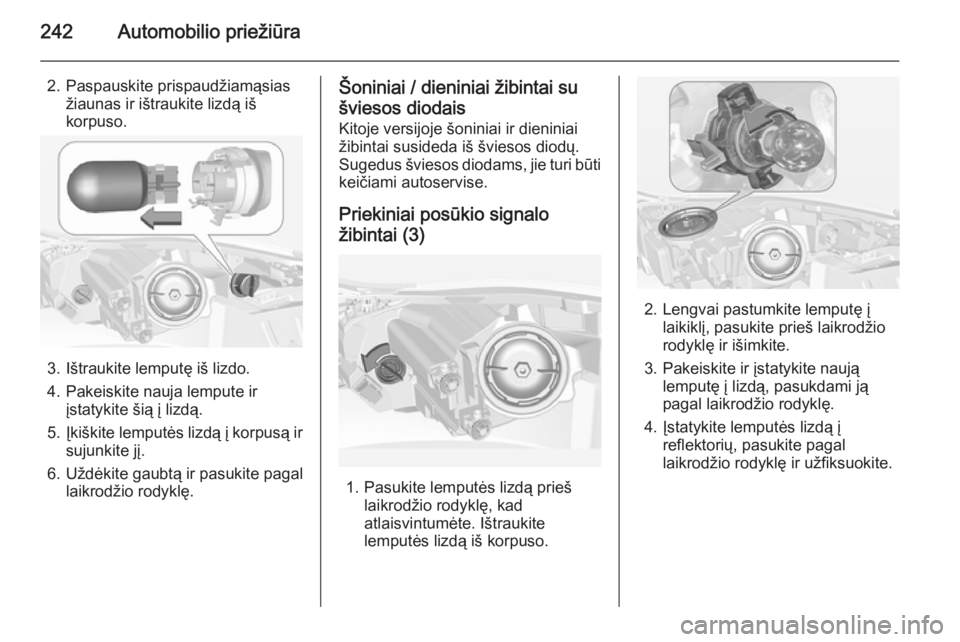 242 Automobilio priežiūra

2. Paspauskite prispaudžiamąsias žiaunas ir ištraukite lizdą iš korpuso.

3. Ištraukite lemputę iš lizdo.

4. Pakeiskite nauja lempute ir įstatykite šią į lizdą.

5. Įkiškite lemputės lizdą į korpusą ir sujunkite jį.

6. Uždėkite gaubtą ir pasukite pagal laikrodžio rodyklę.

Šoniniai / dieniniai žibintai su šviesos diodais

Kitoje versijoje šoniniai ir dieniniai žibintai susideda iš šviesos diodų. Sugedus šviesos diodams, jie turi būti keičiami autoservise.

Priekiniai posūkio signalo žibintai (3)

1. Pasukite lemputės lizdą prieš laikrodžio rodyklę, kad atlaisvintumėte. Ištraukite lemputės lizdą iš korpuso.

2. Lengvai pastumkite lemputę į laikiklį, pasukite prieš laikrodžio rodyklę ir išimkite.

3. Pakeiskite ir įstatykite naują lemputę į lizdą, pasukdami ją pagal laikrodžio rodyklę.

4. Įstatykite lemputės lizdą į reflektorių, pasukite pagal laikrodžio rodyklę ir užfiksuokite.

carmanualsonline.info